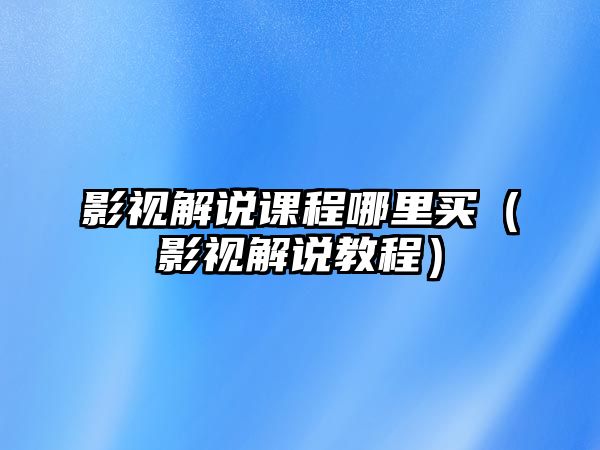 影视解说课程哪里买（影视解说教程）